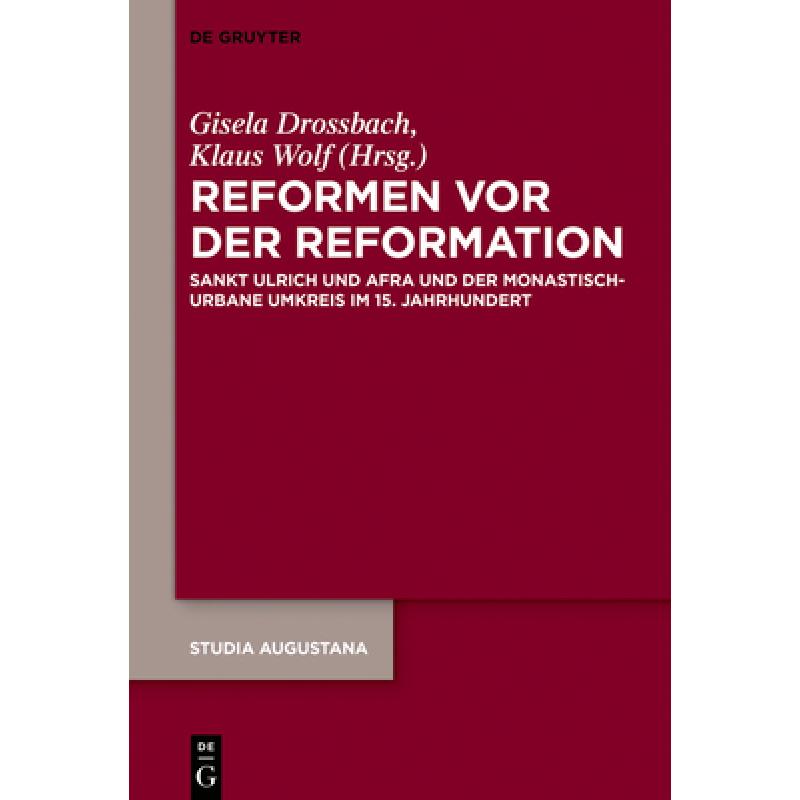 DE GRUYTER

Gisela Drossbach, Klaus Wolf (Hrsg.)

REFORMEN VOR DER REFORMATION

SANKT ULRICH UND AFRA UND DER MONASTISCH-URBANE UMKREIS IM 15. JAHRHUNDERT

STUDIA AUGUSTANA

DE
G